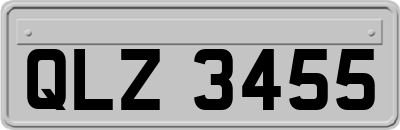 QLZ 3455